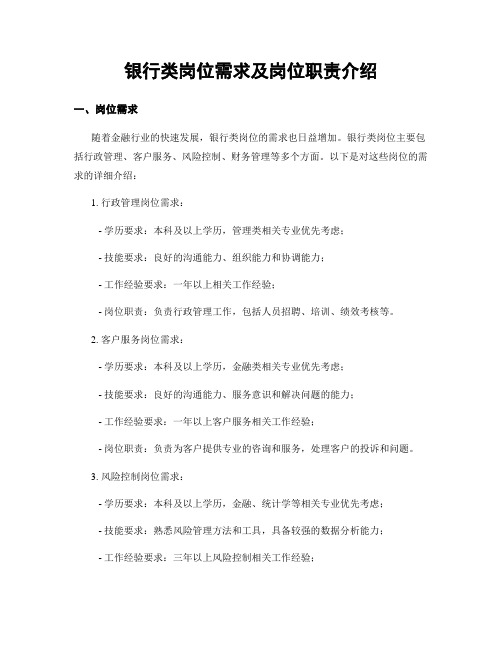 银行类岗位需求及岗位职责介绍

一、岗位需求

随着金融行业的快速发展，银行类岗位的需求也日益增加。银行类岗位主要包括行政管理、客户服务、风险控制、财务管理等多个方面。以下是对这些岗位的需求的详细介绍：

1. 行政管理岗位需求：

- 学历要求：本科及以上学历，管理类相关专业优先考虑；

- 技能要求：良好的沟通能力、组织能力和协调能力；

- 工作经验要求：一年以上相关工作经验；

- 岗位职责：负责行政管理工作，包括人员招聘、培训、绩效考核等。

2. 客户服务岗位需求：

- 学历要求：本科及以上学历，金融类相关专业优先考虑；

- 技能要求：良好的沟通能力、服务意识和解决问题的能力；

- 工作经验要求：一年以上客户服务相关工作经验；

- 岗位职责：负责为客户提供专业的咨询和服务，处理客户的投诉和问题。

3. 风险控制岗位需求：

- 学历要求：本科及以上学历，金融、统计学等相关专业优先考虑；

- 技能要求：熟悉风险管理方法和工具，具备较强的数据分析能力；

- 工作经验要求：三年以上风险控制相关工作经验；